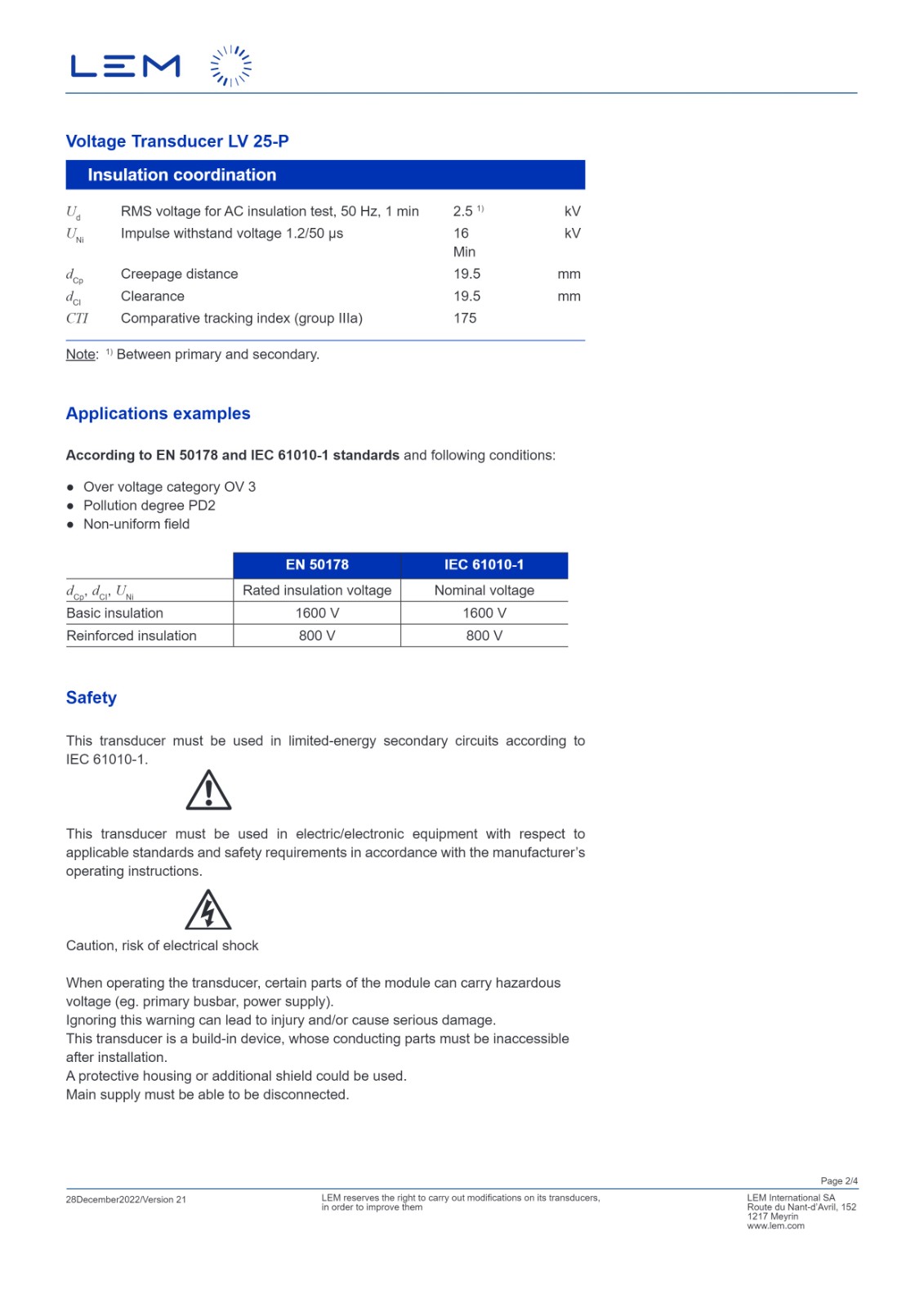 LEM

Voltage Transducer LV 25-P

Insulation coordination

| | | | |
|---|---|---|---|
| $U_d$ | RMS voltage for AC insulation test, 50 Hz, 1 min | 2.5 $^{1)}$ | kV |
| $U_{Ni}$ | Impulse withstand voltage 1.2/50 µs | 16 Min | kV |
| $d_{Cp}$ | Creepage distance | 19.5 | mm |
| $d_{Cl}$ | Clearance | 19.5 | mm |
| $CTI$ | Comparative tracking index (group IIIa) | 175 | |

Note: $^{1)}$ Between primary and secondary.

Applications examples

According to EN 50178 and IEC 61010-1 standards and following conditions:

● Over voltage category OV 3
● Pollution degree PD2
● Non-uniform field

| | EN 50178 | IEC 61010-1 |
|---|---|---|
| $d_{Cp}$, $d_{Cl}$, $U_{Ni}$ | Rated insulation voltage | Nominal voltage |
| Basic insulation | 1600 V | 1600 V |
| Reinforced insulation | 800 V | 800 V |

Safety

This transducer must be used in limited-energy secondary circuits according to IEC 61010-1.

This transducer must be used in electric/electronic equipment with respect to applicable standards and safety requirements in accordance with the manufacturer's operating instructions.

Caution, risk of electrical shock

When operating the transducer, certain parts of the module can carry hazardous voltage (eg. primary busbar, power supply).
Ignoring this warning can lead to injury and/or cause serious damage.
This transducer is a build-in device, whose conducting parts must be inaccessible after installation.
A protective housing or additional shield could be used.
Main supply must be able to be disconnected.

Page 2/4

28December2022/Version 21

LEM reserves the right to carry out modifications on its transducers, in order to improve them

LEM International SA
Route du Nant-d'Avril, 152
1217 Meyrin
www.lem.com